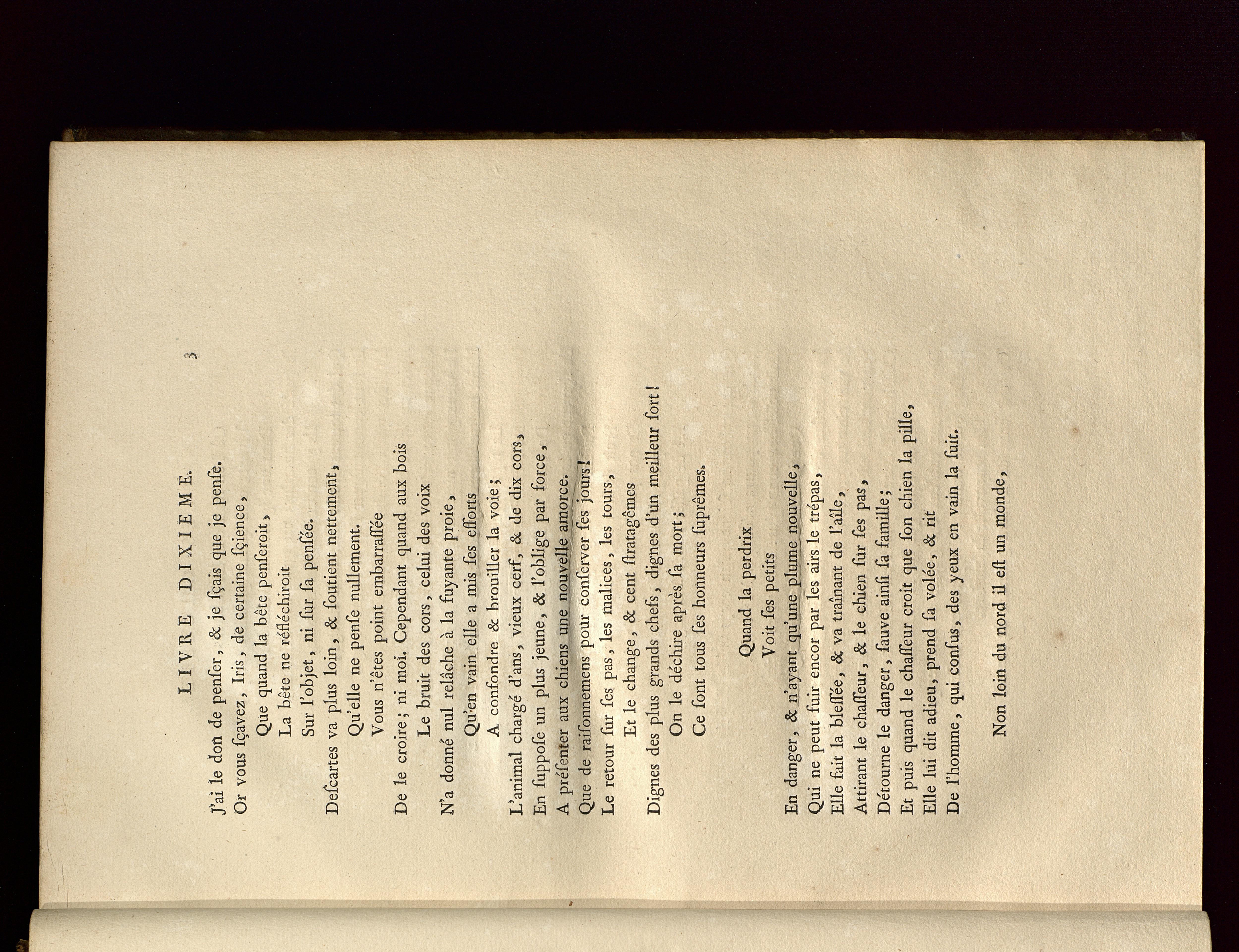 LIVRE DIXIEME. 3

J'ai le don de penser, & je ſçais que je penſe.
Or vous ſçavez, Iris, de certaine ſçience,
Que quand la bête penſeroit,
La bête ne réfléchiroit
Sur l'objet, ni ſur ſa penſée.
Deſcartes va plus loin, & ſoutient nettement,
Qu'elle ne penſe nullement.
Vous n'êtes point embarraſſée
De le croire; ni moi. Cependant quand aux bois
Le bruit des cors, celui des voix
N'a donné nul relâche à la fuyante proie,
Qu'en vain elle a mis ſes efforts
A confondre & brouiller la voie;
L'animal chargé d'ans, vieux cerf, & de dix cors,
En ſuppoſe un plus jeune, & l'oblige par force,
A préſenter aux chiens une nouvelle amorce.
Que de raiſonnemens pour conſerver ſes jours!
Le retour ſur ſes pas, les malices, les tours,
Et le change, & cent ſtratagêmes
Dignes des plus grands chefs, dignes d'un meilleur ſort!
On le déchire après ſa mort;
Ce ſont tous ſes honneurs ſuprêmes.

Quand la perdrix
Voit ſes petits
En danger, & n'ayant qu'une plume nouvelle,
Qui ne peut fuir encor par les airs le trépas,
Elle fait la bleſſée, & va traînant de l'aîle,
Attirant le chaſſeur, & le chien ſur ſes pas,
Détourne le danger, ſauve ainſi ſa famille;
Et puis quand le chaſſeur croit que ſon chien la pille,
Elle lui dit adieu, prend ſa volée, & rit
De l'homme, qui confus, des yeux en vain la ſuit.

Non loin du nord il eſt un monde,